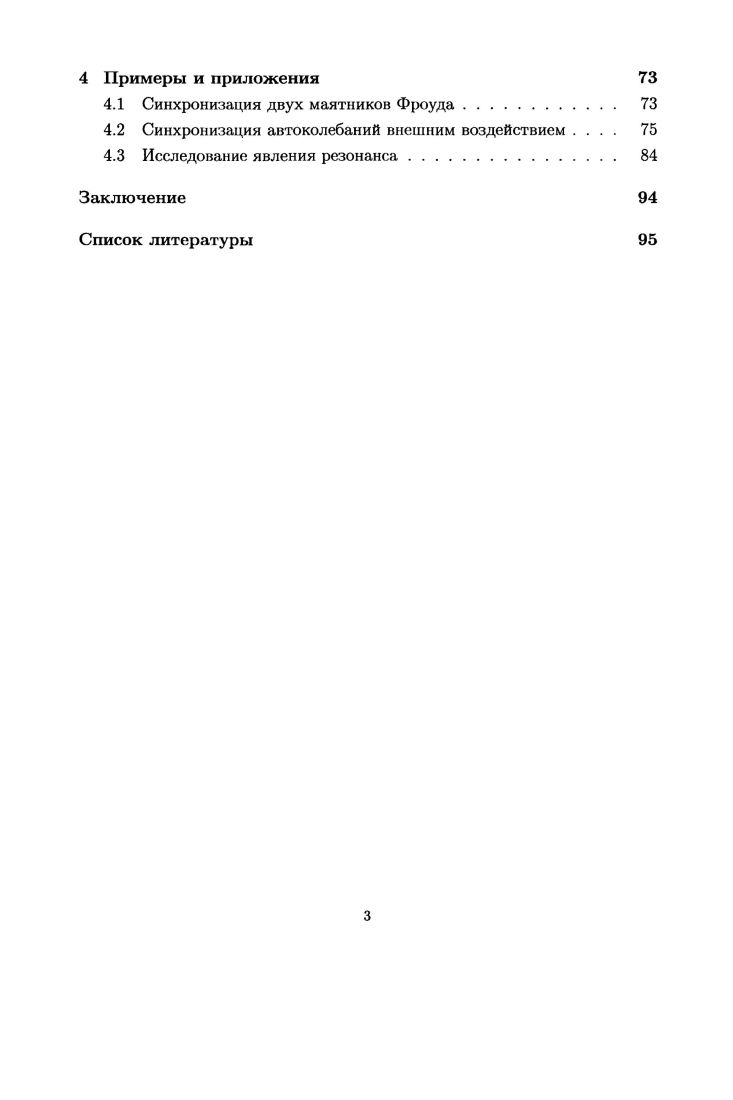 4 Примеры и приложения 73
4.1 Синхронизация двух маятников Фроуда . . . . . . . . . . . . 73
4.2 Синхронизация автоколебаний внешним воздействием . . . . 75
4.3 Исследование явления резонанса . . . . . . . . . . . . . . . . 84

Заключение 94

Список литературы 95

3